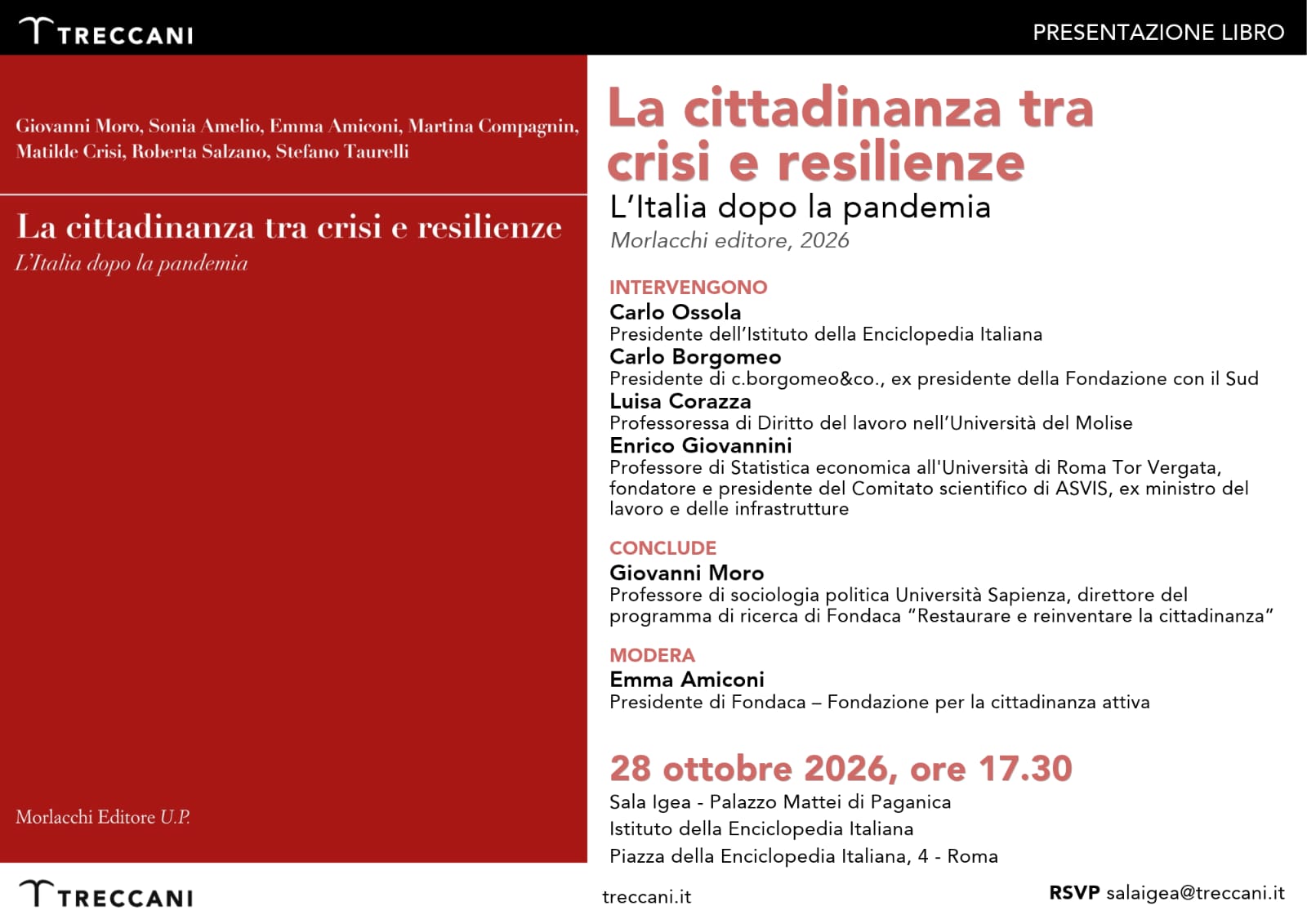 TRECCANI

PRESENTAZIONE LIBRO

Giovanni Moro, Sonia Amelio, Emma Amiconi, Martina Compagnin, Matilde Crisi, Roberta Salzano, Stefano Taurelli

La cittadinanza tra crisi e resilienze

L'Italia dopo la pandemia

Morlacchi Editore U.P.

La cittadinanza tra crisi e resilienze

L'Italia dopo la pandemia

Morlacchi editore, 2026

INTERVENGONO

Carlo Ossola

Presidente dell'Istituto della Enciclopedia Italiana

Carlo Borgomeo

Presidente di c.borgomeo&co., ex presidente della Fondazione con il Sud

Luisa Corazza

Professoressa di Diritto del lavoro nell'Università del Molise

Enrico Giovannini

Professore di Statistica economica all'Università di Roma Tor Vergata, fondatore e presidente del Comitato scientifico di ASVIS, ex ministro del lavoro e delle infrastrutture

CONCLUDE

Giovanni Moro

Professore di sociologia politica Università Sapienza, direttore del programma di ricerca di Fondaca "Restaurare e reinventare la cittadinanza"

MODERA

Emma Amiconi

Presidente di Fondaca – Fondazione per la cittadinanza attiva

28 ottobre 2026, ore 17.30

Sala Igea - Palazzo Mattei di Paganica

Istituto della Enciclopedia Italiana

Piazza della Enciclopedia Italiana, 4 - Roma

TRECCANI

treccani.it

RSVP salaigea@treccani.it